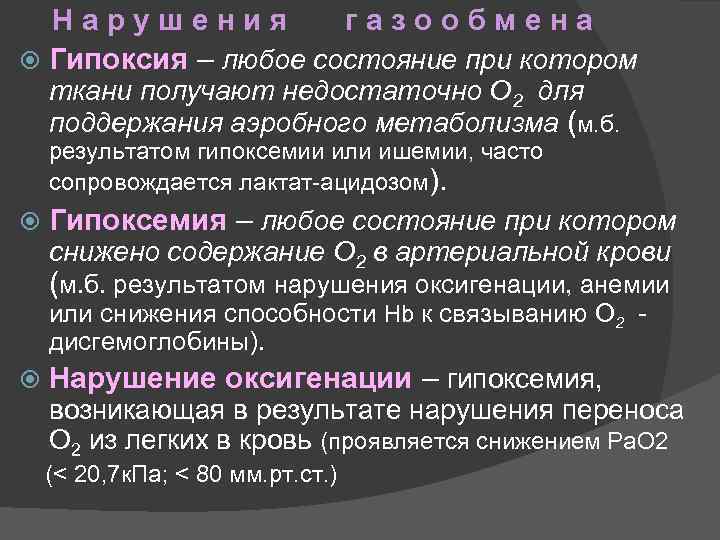 Нарушения газообмена

Гипоксия – любое состояние при котором ткани получают недостаточно $O_2$ для поддержания аэробного метаболизма (м.б. результатом гипоксемии или ишемии, часто сопровождается лактат-ацидозом).

Гипоксемия – любое состояние при котором снижено содержание $O_2$ в артериальной крови (м.б. результатом нарушения оксигенации, анемии или снижения способности Hb к связыванию $O_2$ - дисгемоглобины).

Нарушение оксигенации – гипоксемия, возникающая в результате нарушения переноса $O_2$ из легких в кровь (проявляется снижением PaO2 (< 20,7кПа; < 80 мм.рт.ст.)